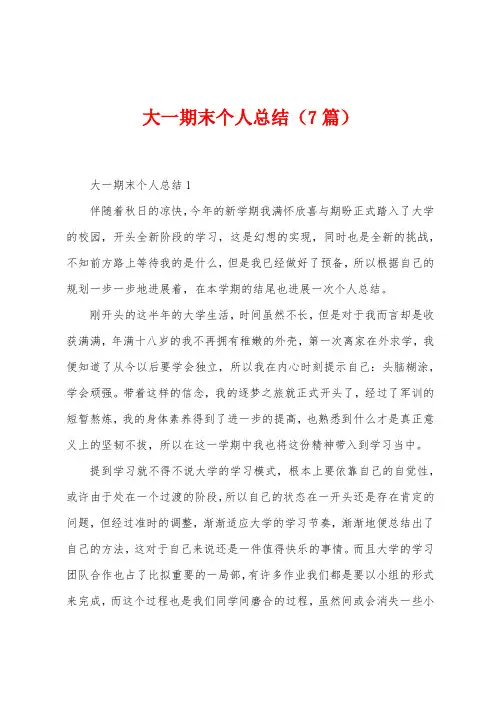 大一期末个人总结（7篇）

大一期末个人总结1

伴随着秋日的凉快，今年的新学期我满怀欣喜与期盼正式踏入了大学的校园，开头全新阶段的学习，这是幻想的实现，同时也是全新的挑战，不知前方路上等待我的是什么，但是我已经做好了预备，所以根据自己的规划一步一步地进展着，在本学期的结尾也进展一次个人总结。

刚开头的这半年的大学生活，时间虽然不长，但是对于我而言却是收获满满，年满十八岁的我不再拥有稚嫩的外壳，第一次离家在外求学，我便知道了从今以后要学会独立，所以我在内心时刻提示自己：头脑糊涂，学会顽强。带着这样的信念，我的逐梦之旅就正式开头了，经过了军训的短暂熬炼，我的身体素养得到了进一步的提高，也熟悉到什么才是真正意义上的坚韧不拔，所以在这一学期中我也将这份精神带入到学习当中。

提到学习就不得不说大学的学习模式，根本上要依靠自己的自觉性，或许由于处在一个过渡的阶段，所以自己的状态在一开头还是存在肯定的问题，但经过准时的调整，渐渐适应大学的学习节奏，渐渐地便总结出了自己的方法，这对于自己来说还是一件值得快乐的事情。而且大学的学习团队合作也占了比拟重要的一局部，有许多作业我们都是要以小组的形式来完成，而这个过程也是我们同学间磨合的过程，虽然间或会消失一些小